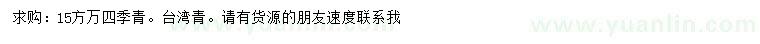 求购：15方万四季青。台湾青。请有货源的朋友速度联系我

www.yuanlin.com